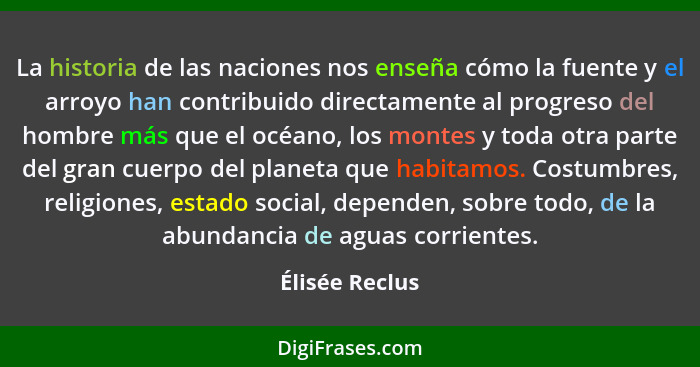 La historia de las naciones nos enseña cómo la fuente y el arroyo han contribuido directamente al progreso del hombre más que el océano, los montes y toda otra parte del gran cuerpo del planeta que habitamos. Costumbres, religiones, estado social, dependen, sobre todo, de la abundancia de aguas corrientes.

Élisée Reclus

DigiFrases.com